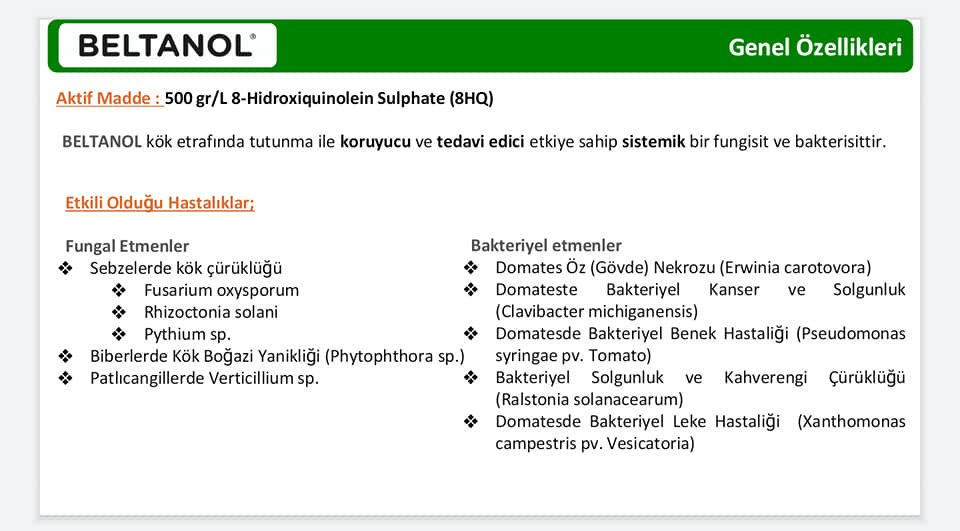 BELTANOL®

Genel Özellikleri

Aktif Madde : 500 gr/L 8-Hidroxiquinolein Sulphate (8HQ)

BELTANOL kök etrafında tutunma ile koruyucu ve tedavi edici etkiye sahip sistemik bir fungisit ve bakterisittir.

Etkili Olduğu Hastalıklar;

Fungal Etmenler
❖ Sebzelerde kök çürüklüğü
❖ Fusarium oxysporum
❖ Rhizoctonia solani
❖ Pythium sp.
❖ Biberlerde Kök Boğazi Yanikliği (Phytophthora sp.)
❖ Patlıcangillerde Verticillium sp.

Bakteriyel etmenler
❖ Domates Öz (Gövde) Nekrozu (Erwinia carotovora)
❖ Domateste Bakteriyel Kanser ve Solgunluk (Clavibacter michiganensis)
❖ Domatesde Bakteriyel Benek Hastaliği (Pseudomonas syringae pv. Tomato)
❖ Bakteriyel Solgunluk ve Kahverengi Çürüklüğü (Ralstonia solanacearum)
❖ Domatesde Bakteriyel Leke Hastaliği (Xanthomonas campestris pv. Vesicatoria)